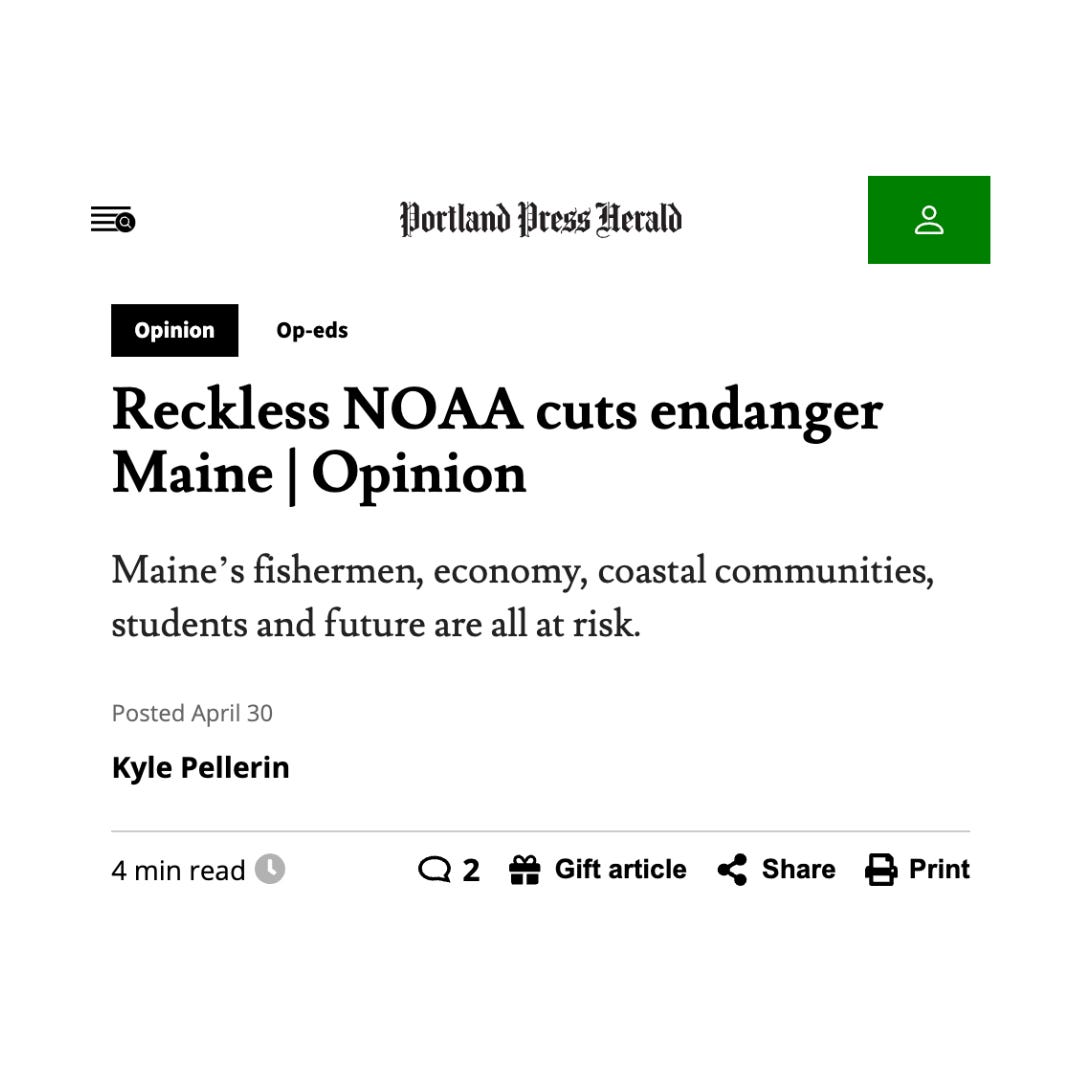 Portland Press Herald

Opinion Op-eds

Reckless NOAA cuts endanger Maine | Opinion

Maine’s fishermen, economy, coastal communities, students and future are all at risk.

Posted April 30

Kyle Pellerin

4 min read 2 Gift article Share Print